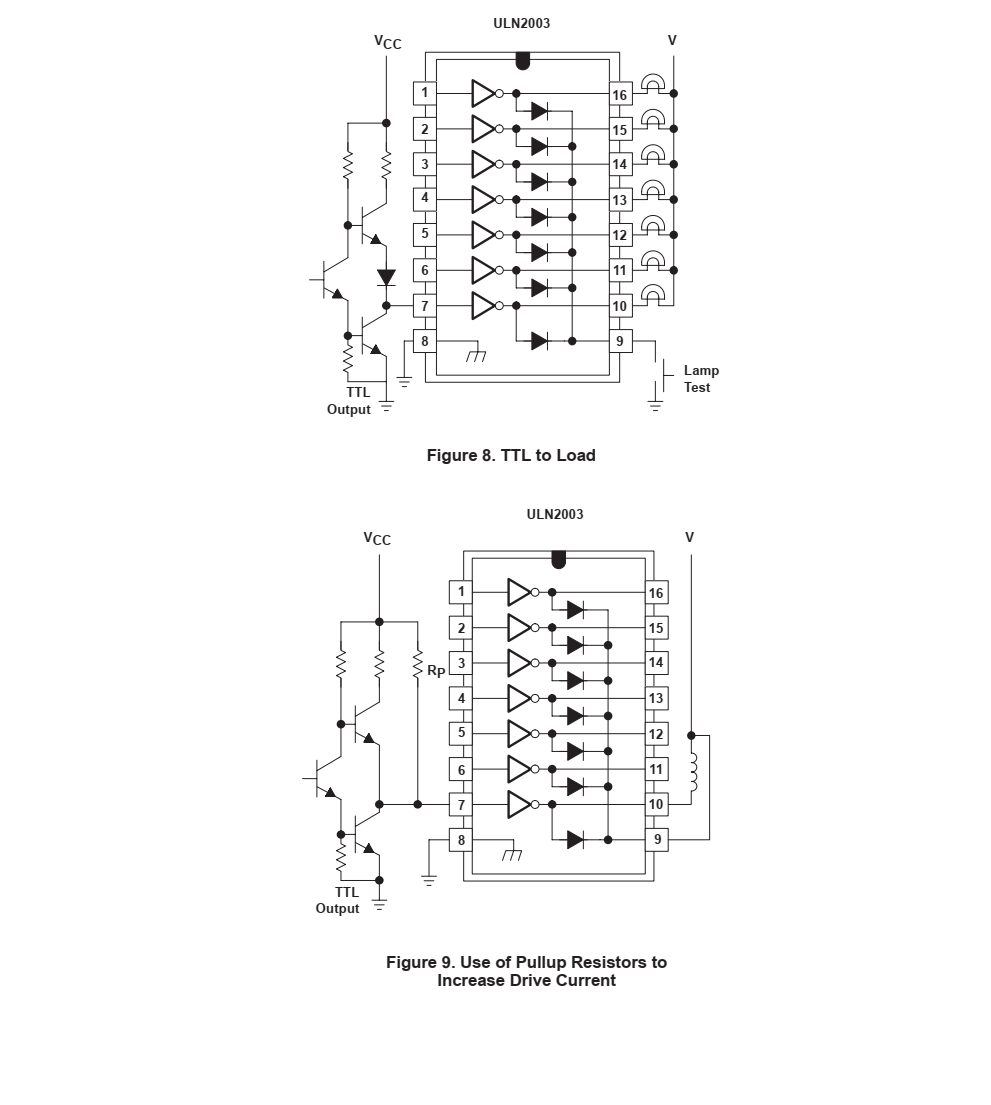 ULN2003

$V_{CC}$

V

1
2
3
4
5
6
7
8

16
15
14
13
12
11
10
9

Lamp
Test

TTL
Output

Figure 8. TTL to Load

ULN2003

$V_{CC}$

V

$R_P$

1
2
3
4
5
6
7
8

16
15
14
13
12
11
10
9

TTL
Output

Figure 9. Use of Pullup Resistors to Increase Drive Current